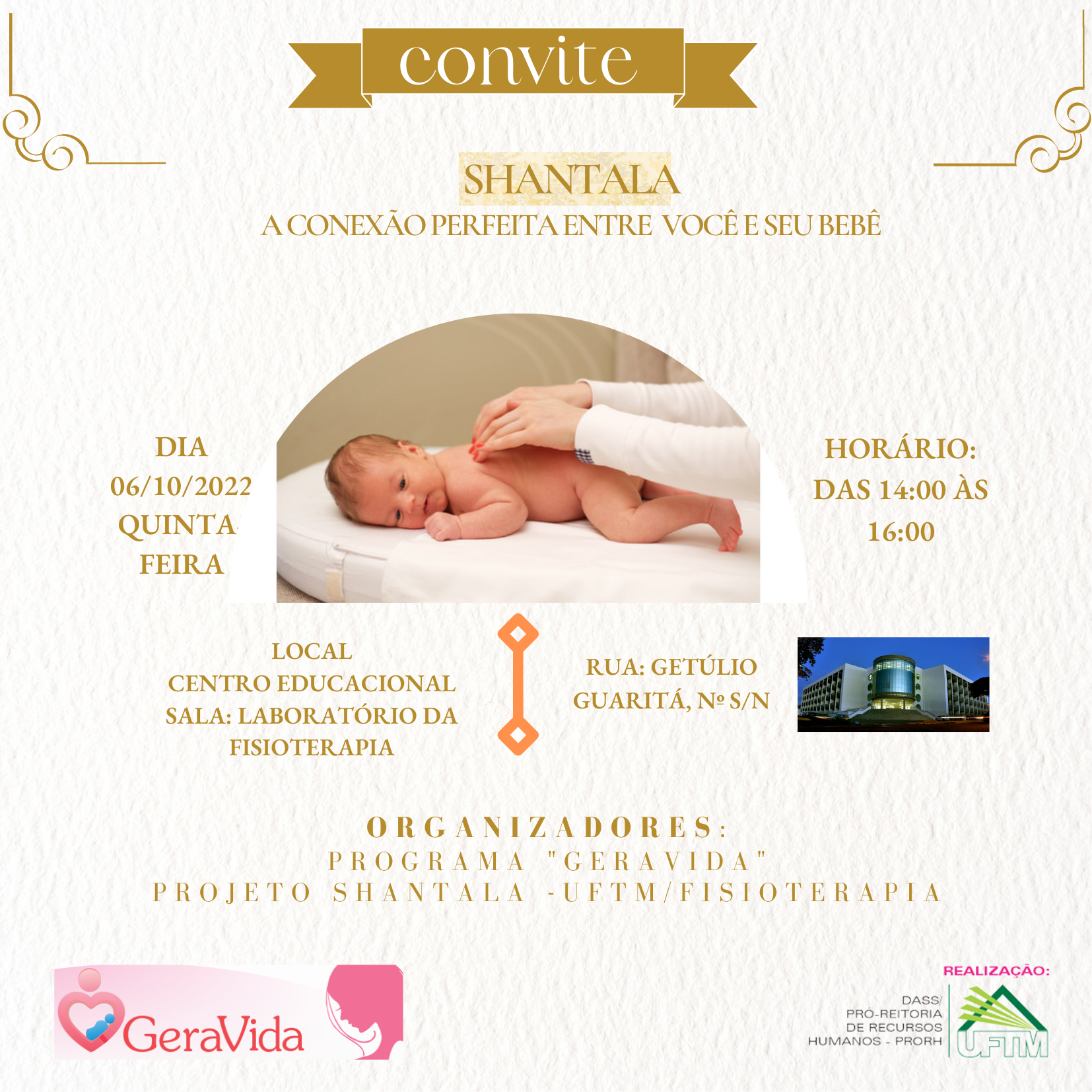 convite

SHANTALA
A CONEXÃO PERFEITA ENTRE VOCÊ E SEU BEBÊ

DIA
06/10/2022
QUINTA
FEIRA

HORÁRIO:
DAS 14:00 ÀS
16:00

LOCAL
CENTRO EDUCACIONAL
SALA: LABORATÓRIO DA
FISIOTERAPIA

RUA: GETÚLIO
GUARITÁ, Nº S/N

ORGANIZADORES:
PROGRAMA "GERAVIDA"
PROJETO SHANTALA -UFTM/FISIOTERAPIA

GeraVida

REALIZAÇÃO:
DASS/
PRÓ-REITORIA
DE RECURSOS
HUMANOS - PRORH
UFTM